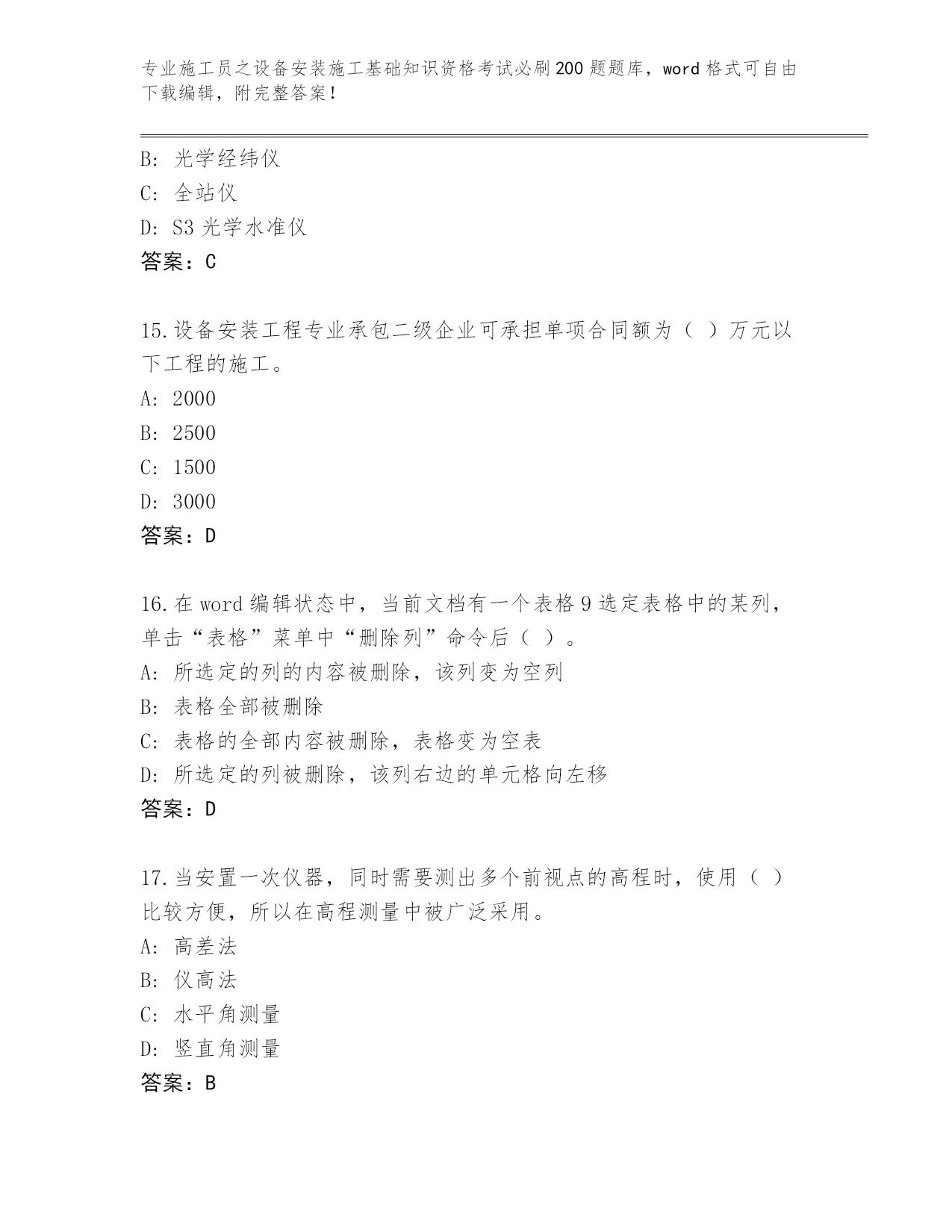 专业施工员之设备安装施工基础知识资格考试必刷200题题库，word格式可自由下载编辑，附完整答案！

B: 光学经纬仪
C: 全站仪
D: S3光学水准仪
答案：C

15.设备安装工程专业承包二级企业可承担单项合同额为（ ）万元以下工程的施工。
A: 2000
B: 2500
C: 1500
D: 3000
答案：D

16.在word编辑状态中，当前文档有一个表格9选定表格中的某列，单击“表格”菜单中“删除列”命令后（ ）。
A: 所选定的列的内容被删除，该列变为空列
B: 表格全部被删除
C: 表格的全部内容被删除，表格变为空表
D: 所选定的列被删除，该列右边的单元格向左移
答案：D

17.当安置一次仪器，同时需要测出多个前视点的高程时，使用（ ）比较方便，所以在高程测量中被广泛采用。
A: 高差法
B: 仪高法
C: 水平角测量
D: 竖直角测量
答案：B